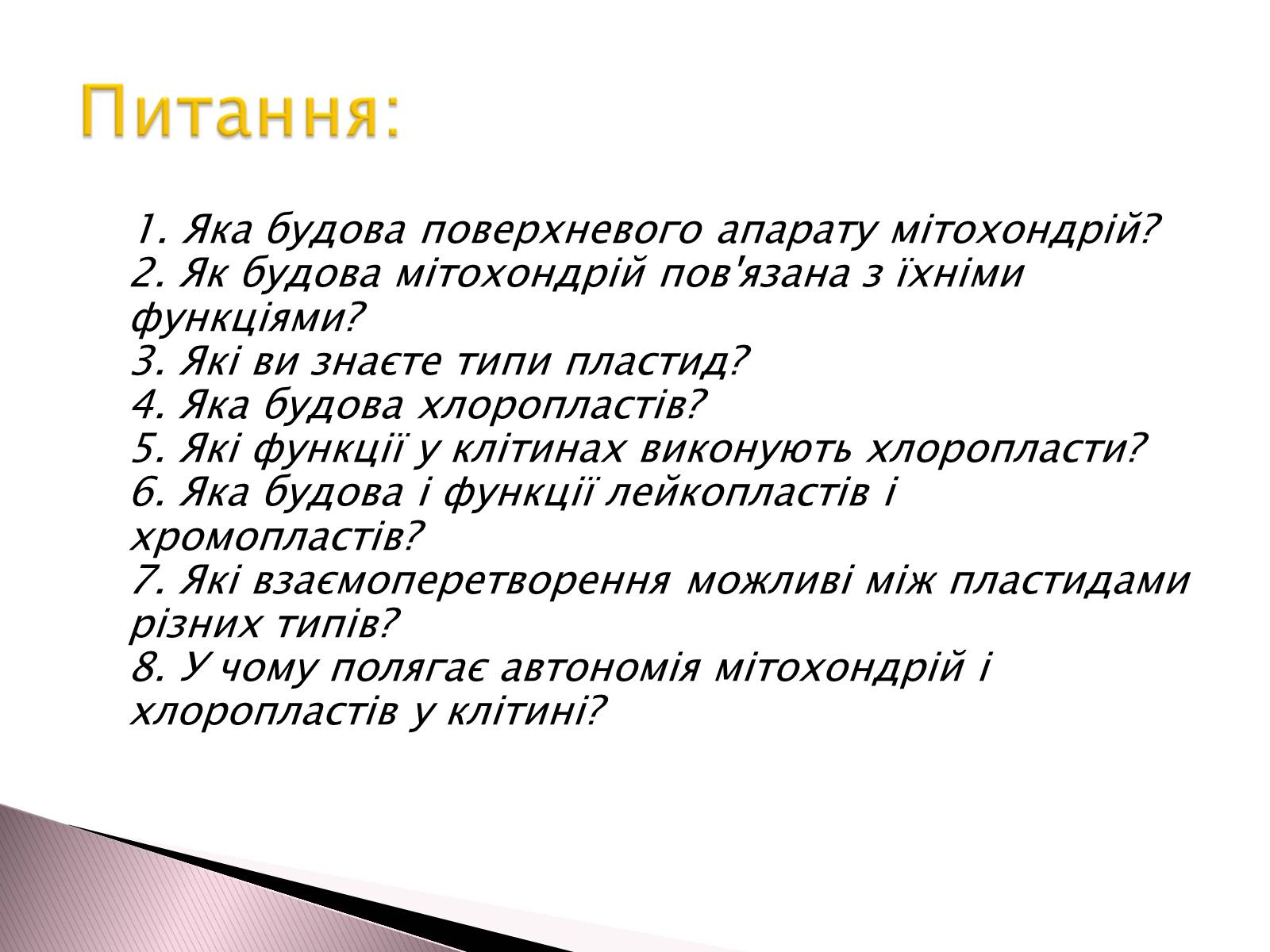 Питання:

1. Яка будова поверхневого апарату мітохондрій?
2. Як будова мітохондрій пов'язана з їхніми функціями?
3. Які ви знаєте типи пластид?
4. Яка будова хлоропластів?
5. Які функції у клітинах виконують хлоропласти?
6. Яка будова і функції лейкопластів і хромопластів?
7. Які взаємоперетворення можливі між пластидами різних типів?
8. У чому полягає автономія мітохондрій і хлоропластів у клітині?